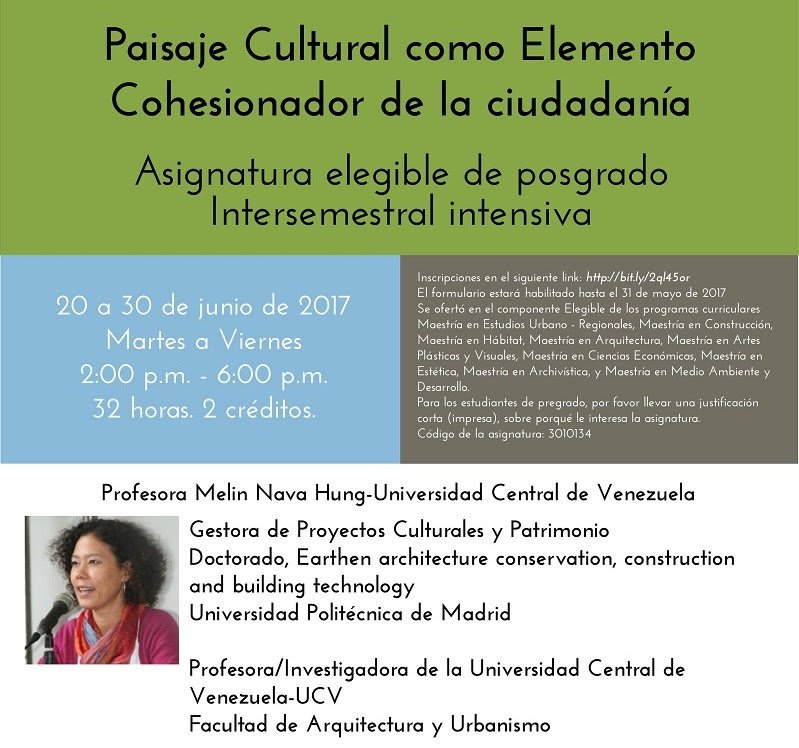 Paisaje Cultural como Elemento Cohesionador de la ciudadanía

Asignatura elegible de posgrado Intersemestral intensiva

20 a 30 de junio de 2017
Martes a Viernes
2:00 p.m. - 6:00 p.m.
32 horas. 2 créditos.

Inscripciones en el siguiente link: http://bit.ly/2ql45or
El formulario estará habilitado hasta el 31 de mayo de 2017
Se ofertó en el componente Elegible de los programas curriculares Maestría en Estudios Urbano - Regionales, Maestría en Construcción, Maestría en Hábitat, Maestría en Arquitectura, Maestría en Artes Plásticas y Visuales, Maestría en Ciencias Económicas, Maestría en Estética, Maestría en Archivística, y Maestría en Medio Ambiente y Desarrollo.
Para los estudiantes de pregrado, por favor llevar una justificación corta (impresa), sobre porqué le interesa la asignatura.
Código de la asignatura: 3010134

Profesora Melin Nava Hung-Universidad Central de Venezuela

Gestora de Proyectos Culturales y Patrimonio
Doctorado, Earthen architecture conservation, construction and building technology
Universidad Politécnica de Madrid

Profesora/Investigadora de la Universidad Central de Venezuela-UCV
Facultad de Arquitectura y Urbanismo